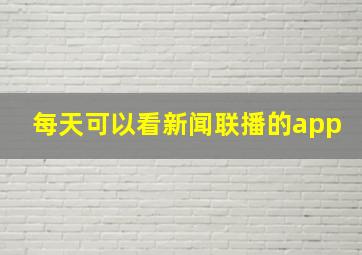 每天可以看新闻联播的app